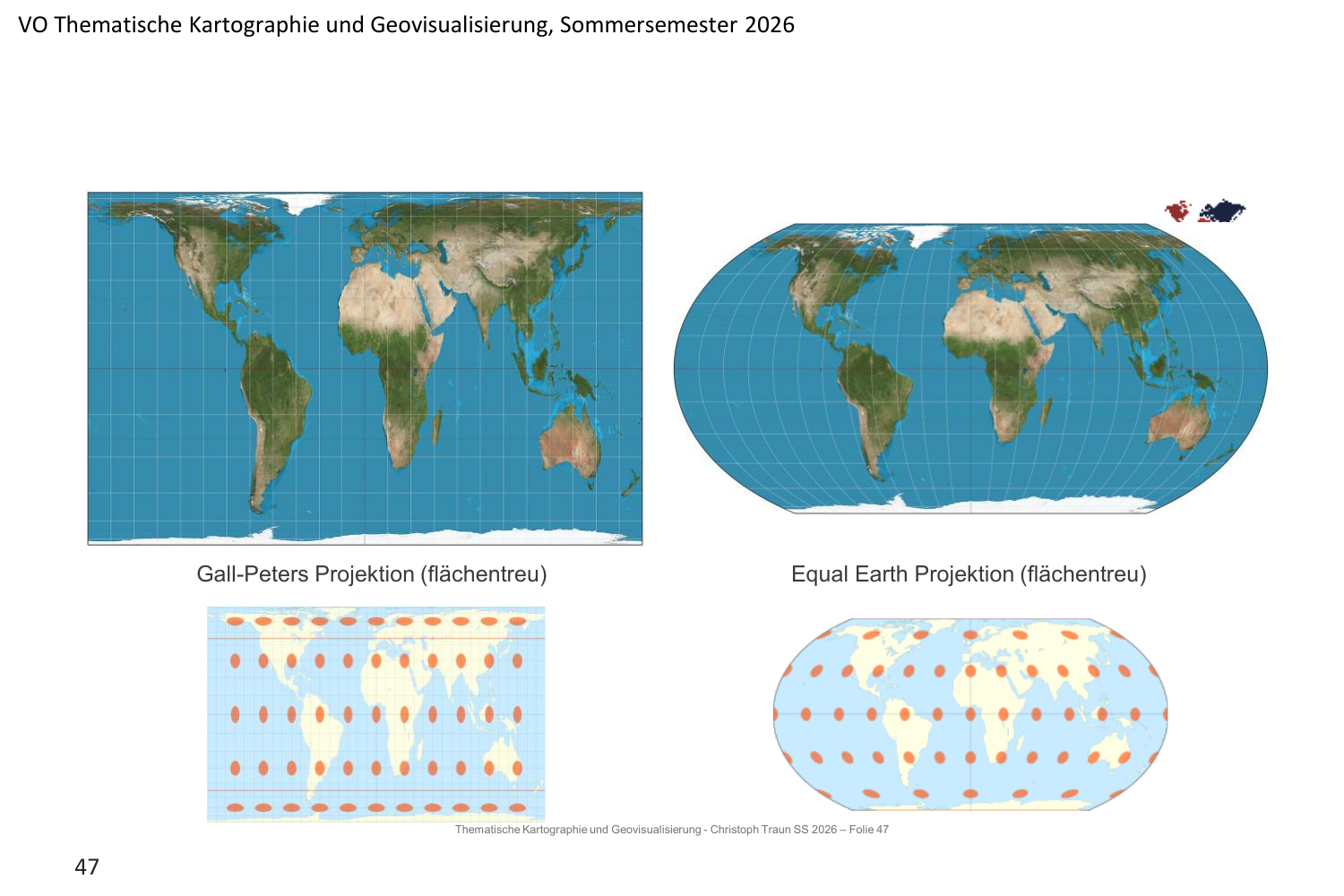 VO Thematische Kartographie und Geovisualisierung, Sommersemester 2026

Gall-Peters Projektion (flächentreu)

Equal Earth Projektion (flächentreu)

Thematische Kartographie und Geovisualisierung - Christoph Traun SS 2026 – Folie 47

47